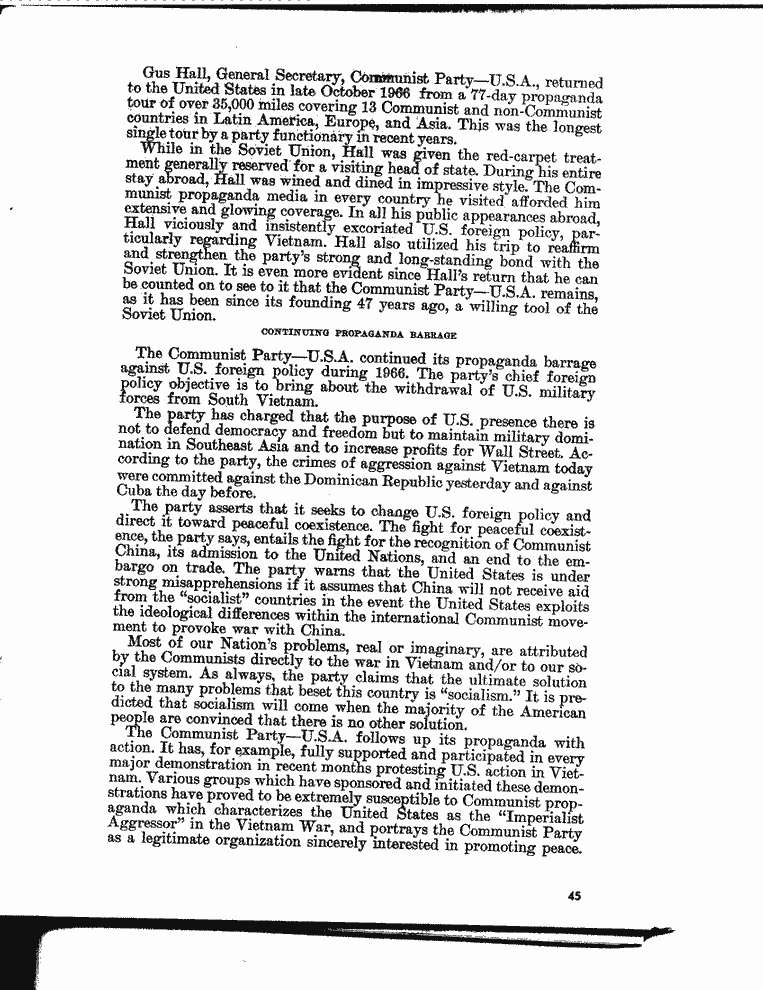 Gus Hall, General Secretary, Communist Party—U.S.A., returned to the United States in late October 1966 from a 77-day propaganda tour of over 35,000 miles covering 13 Communist and non-Communist countries in Latin America, Europe, and Asia. This was the longest single tour by a party functionary in recent years.

While in the Soviet Union, Hall was given the red-carpet treatment generally reserved for a visiting head of state. During his entire stay abroad, Hall was wined and dined in impressive style. The Communist propaganda media in every country he visited afforded him extensive and glowing coverage. In all his public appearances abroad, Hall viciously and insistently excoriated U.S. foreign policy, particularly regarding Vietnam. Hall also utilized his trip to reaffirm and strengthen the party's strong and long-standing bond with the Soviet Union. It is even more evident since Hall's return that he can be counted on to see to it that the Communist Party—U.S.A. remains, as it has been since its founding 47 years ago, a willing tool of the Soviet Union.

CONTINUING PROPAGANDA BARRAGE

The Communist Party—U.S.A. continued its propaganda barrage against U.S. foreign policy during 1966. The party's chief foreign policy objective is to bring about the withdrawal of U.S. military forces from South Vietnam.

The party has charged that the purpose of U.S. presence there is not to defend democracy and freedom but to maintain military domination in Southeast Asia and to increase profits for Wall Street. According to the party, the crimes of aggression against Vietnam today were committed against the Dominican Republic yesterday and against Cuba the day before.

The party asserts that it seeks to change U.S. foreign policy and direct it toward peaceful coexistence. The fight for peaceful coexistence, the party says, entails the fight for the recognition of Communist China, its admission to the United Nations, and an end to the embargo on trade. The party warns that the United States is under strong misapprehensions if it assumes that China will not receive aid from the "socialist" countries in the event the United States exploits the ideological differences within the international Communist movement to provoke war with China.

Most of our Nation's problems, real or imaginary, are attributed by the Communists directly to the war in Vietnam and/or to our social system. As always, the party claims that the ultimate solution to the many problems that beset this country is "socialism." It is predicted that socialism will come when the majority of the American people are convinced that there is no other solution.

The Communist Party—U.S.A. follows up its propaganda with action. It has, for example, fully supported and participated in every major demonstration in recent months protesting U.S. action in Vietnam. Various groups which have sponsored and initiated these demonstrations have proved to be extremely susceptible to Communist propaganda which characterizes the United States as the "Imperialist Aggressor" in the Vietnam War, and portrays the Communist Party as a legitimate organization sincerely interested in promoting peace.

45